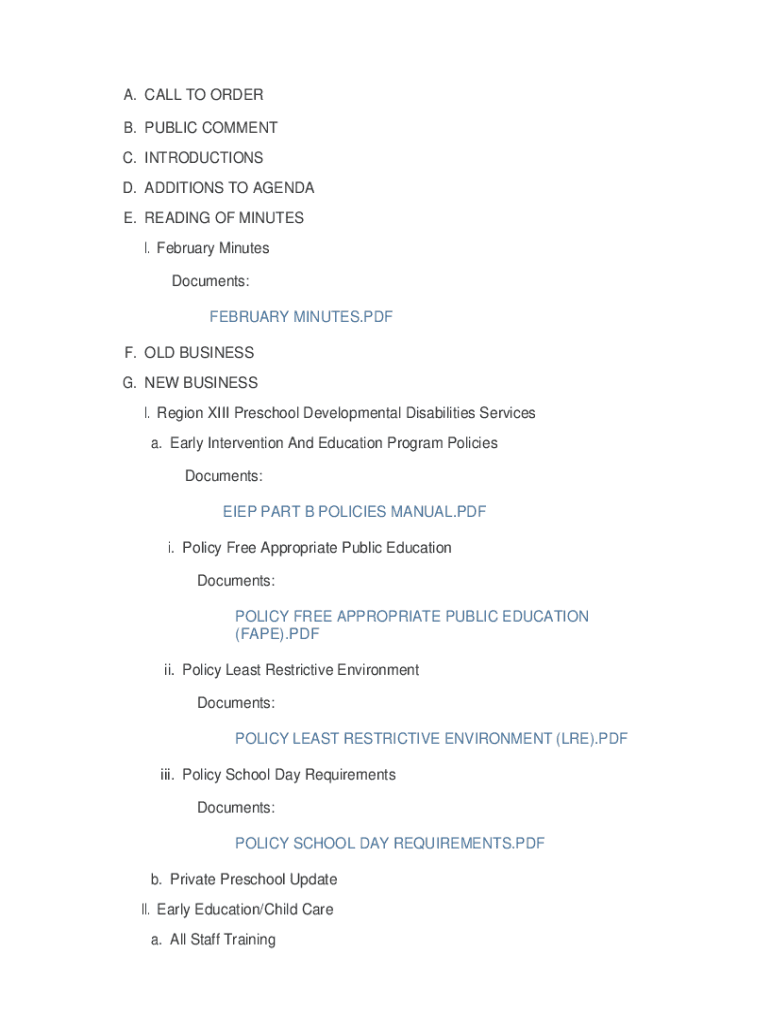 A. CALL TO ORDER

B. PUBLIC COMMENT

C. INTRODUCTIONS

D. ADDITIONS TO AGENDA

E. READING OF MINUTES

I. February Minutes

Documents:

FEBRUARY MINUTES.PDF

F. OLD BUSINESS

G. NEW BUSINESS

I. Region XIII Preschool Developmental Disabilities Services

a. Early Intervention And Education Program Policies

Documents:

EIEP PART B POLICIES MANUAL.PDF

i. Policy Free Appropriate Public Education

Documents:

POLICY FREE APPROPRIATE PUBLIC EDUCATION (FAPE).PDF

ii. Policy Least Restrictive Environment

Documents:

POLICY LEAST RESTRICTIVE ENVIRONMENT (LRE).PDF

iii. Policy School Day Requirements

Documents:

POLICY SCHOOL DAY REQUIREMENTS.PDF

b. Private Preschool Update

II. Early Education/Child Care

a. All Staff Training